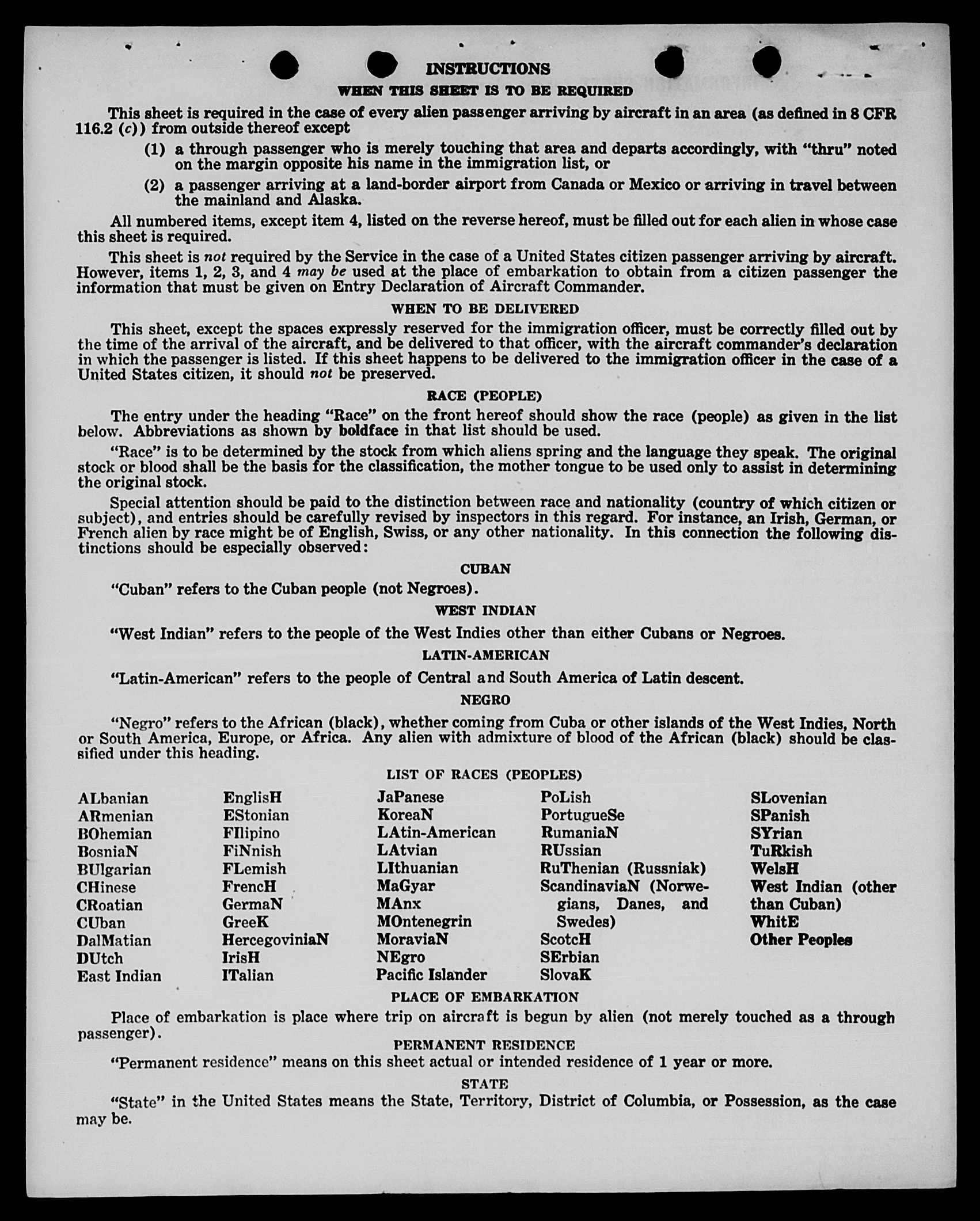 INSTRUCTIONS
WHEN THIS SHEET IS TO BE REQUIRED

This sheet is required in the case of every alien passenger arriving by aircraft in an area (as defined in 8 CFR 116.2 (c)) from outside thereof except

(1) a through passenger who is merely touching that area and departs accordingly, with "thru" noted on the margin opposite his name in the immigration list, or

(2) a passenger arriving at a land-border airport from Canada or Mexico or arriving in travel between the mainland and Alaska.

All numbered items, except item 4, listed on the reverse hereof, must be filled out for each alien in whose case this sheet is required.

This sheet is not required by the Service in the case of a United States citizen passenger arriving by aircraft. However, items 1, 2, 3, and 4 may be used at the place of embarkation to obtain from a citizen passenger the information that must be given on Entry Declaration of Aircraft Commander.

WHEN TO BE DELIVERED

This sheet, except the spaces expressly reserved for the immigration officer, must be correctly filled out by the time of the arrival of the aircraft, and be delivered to that officer, with the aircraft commander's declaration in which the passenger is listed. If this sheet happens to be delivered to the immigration officer in the case of a United States citizen, it should not be preserved.

RACE (PEOPLE)

The entry under the heading "Race" on the front hereof should show the race (people) as given in the list below. Abbreviations as shown by boldface in that list should be used.

"Race" is to be determined by the stock from which aliens spring and the language they speak. The original stock or blood shall be the basis for the classification, the mother tongue to be used only to assist in determining the original stock.

Special attention should be paid to the distinction between race and nationality (country of which citizen or subject), and entries should be carefully revised by inspectors in this regard. For instance, an Irish, German, or French alien by race might be of English, Swiss, or any other nationality. In this connection the following distinctions should be especially observed:

CUBAN

"Cuban" refers to the Cuban people (not Negroes).

WEST INDIAN

"West Indian" refers to the people of the West Indies other than either Cubans or Negroes.

LATIN-AMERICAN

"Latin-American" refers to the people of Central and South America of Latin descent.

NEGRO

"Negro" refers to the African (black), whether coming from Cuba or other islands of the West Indies, North or South America, Europe, or Africa. Any alien with admixture of blood of the African (black) should be classified under this heading.

LIST OF RACES (PEOPLES)

ALbanian
ARmenian
BOhemian
BosniaN
BUlgarian
CHinese
CRoatian
CUban
DalMatian
DUtch
East Indian

EnglisH
EStonian
FIlipino
FiNnish
FLemish
FrencH
GermaN
GreeK
HercegoviniaN
IrisH
ITalian

JaPanese
KoreaN
LAtin-American
LAtvian
LIthuanian
MaGyar
MAnx
MOntenegrin
MoraviaN
NEgro
Pacific Islander

PoLish
PortugueSe
RumaniaN
RUssian
RuThenian (Russniak)
ScandinaviaN (Norwegians, Danes, and Swedes)
ScotcH
SErbian
SlovaK

SLovenian
SPanish
SYrian
TuRkish
WelsH
West Indian (other than Cuban)
WhitE
Other Peoples

PLACE OF EMBARKATION

Place of embarkation is place where trip on aircraft is begun by alien (not merely touched as a through passenger).

PERMANENT RESIDENCE

"Permanent residence" means on this sheet actual or intended residence of 1 year or more.

STATE

"State" in the United States means the State, Territory, District of Columbia, or Possession, as the case may be.